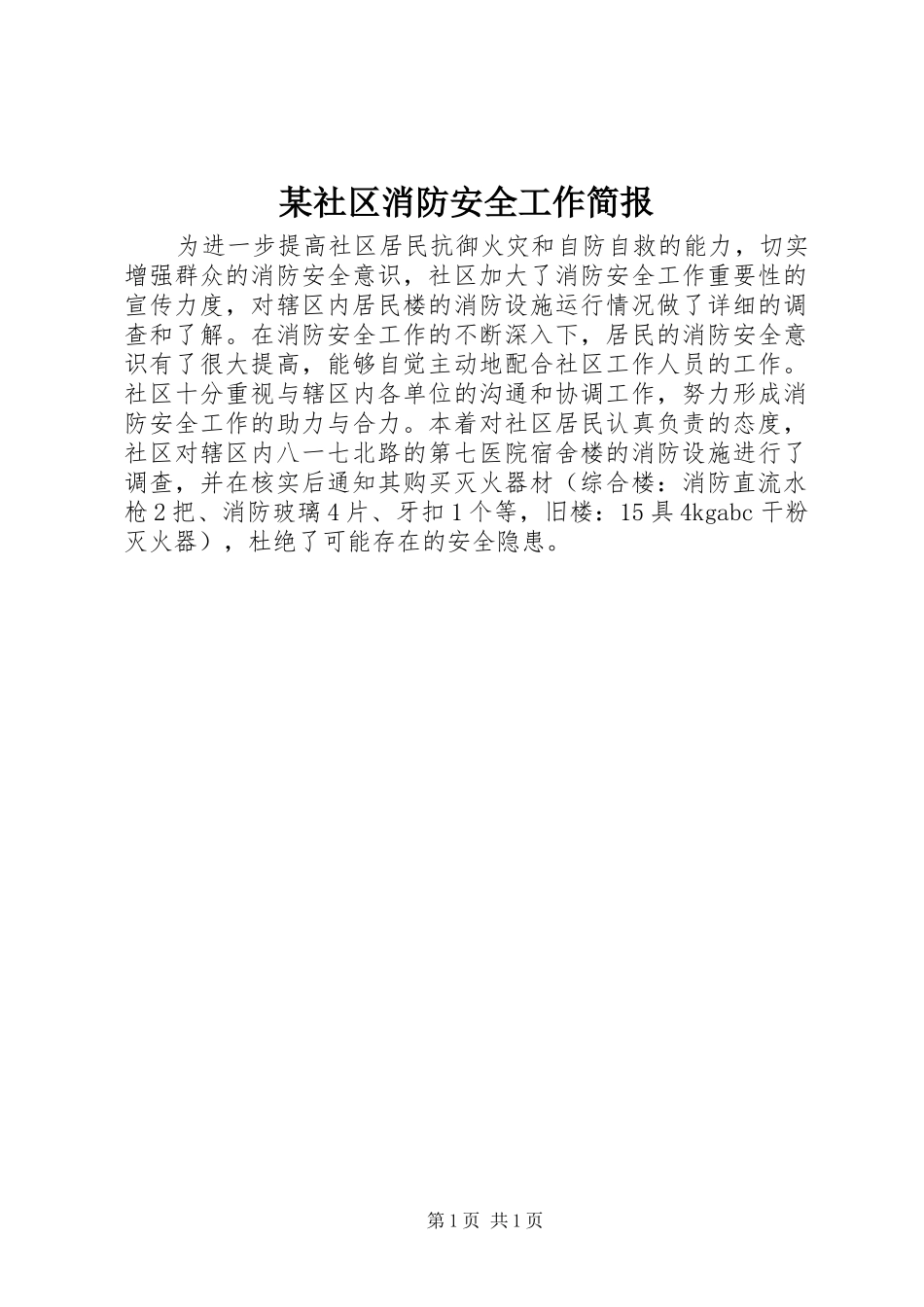 某社区消防安全工作简报

为进一步提高社区居民抗御火灾和自防自救的能力，切实增强群众的消防安全意识，社区加大了消防安全工作重要性的宣传力度，对辖区内居民楼的消防设施运行情况做了详细的调查和了解。在消防安全工作的不断深入下，居民的消防安全意识有了很大提高，能够自觉主动地配合社区工作人员的工作。社区十分重视与辖区内各单位的沟通和协调工作，努力形成消防安全工作的助力与合力。本着对社区居民认真负责的态度，社区对辖区内八一七北路的第七医院宿舍楼的消防设施进行了调查，并在核实后通知其购买灭火器材（综合楼：消防直流水枪2把、消防玻璃4片、牙扣1个等，旧楼：15具4kgabc干粉灭火器），杜绝了可能存在的安全隐患。

第1页 共1页